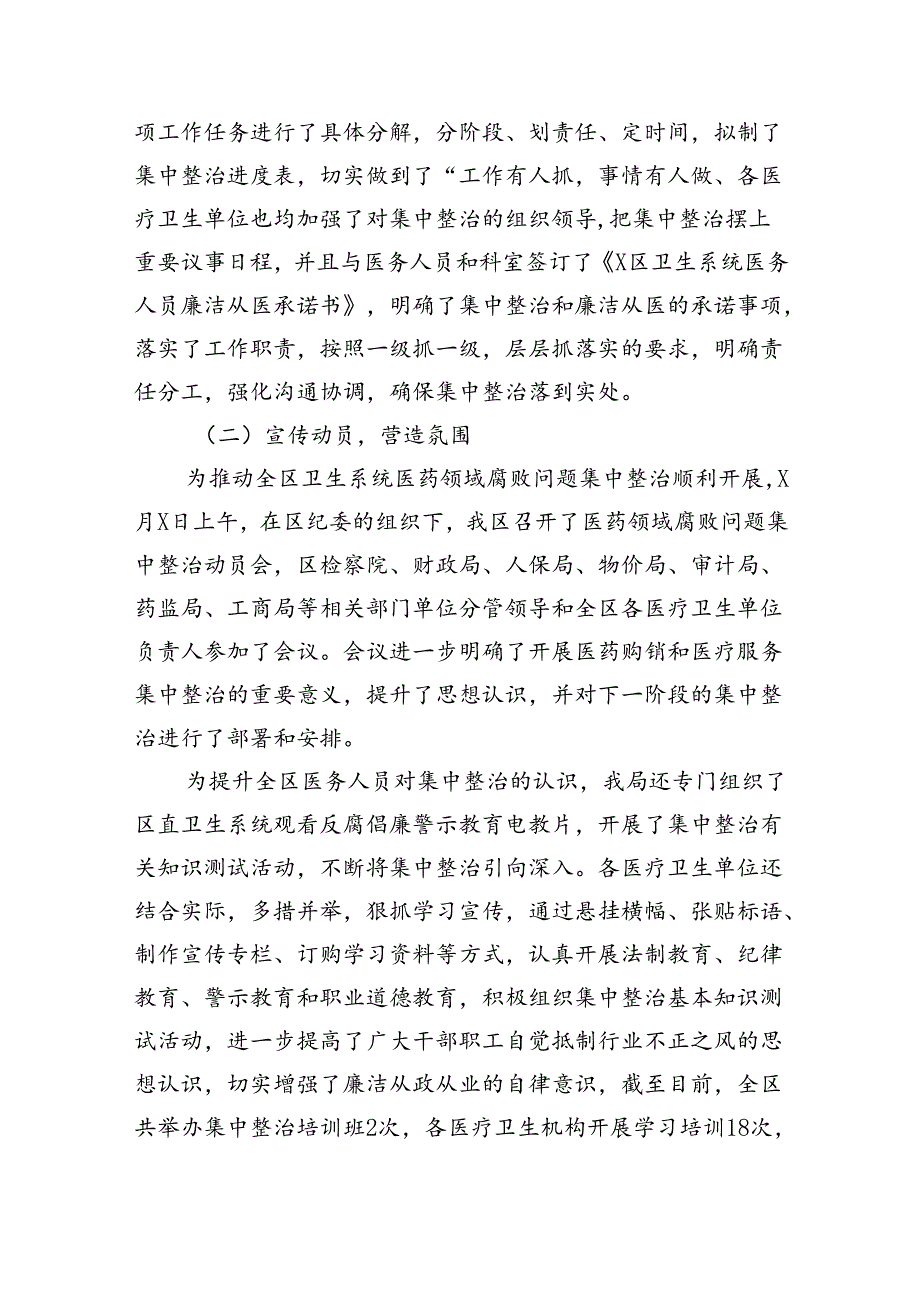 项工作任务进行了具体分解，分阶段、划责任、定时间，拟制了集中整治进度表，切实做到了“工作有人抓，事情有人做、各医疗卫生单位也均加强了对集中整治的组织领导，把集中整治摆上重要议事日程，并且与医务人员和科室签订了《X区卫生系统医务人员廉洁从医承诺书》，明确了集中整治和廉洁从医的承诺事项，落实了工作职责，按照一级抓一级，层层抓落实的要求，明确责任分工，强化沟通协调，确保集中整治落到实处。

（二）宣传动员，营造氛围

为推动全区卫生系统医药领域腐败问题集中整治顺利开展，X月X日上午，在区纪委的组织下，我区召开了医药领域腐败问题集中整治动员会，区检察院、财政局、人保局、物价局、审计局、药监局、工商局等相关部门单位分管领导和全区各医疗卫生单位负责人参加了会议。会议进一步明确了开展医药购销和医疗服务集中整治的重要意义，提升了思想认识，并对下一阶段的集中整治进行了部署和安排。

为提升全区医务人员对集中整治的认识，我局还专门组织了区直卫生系统观看反腐倡廉警示教育电教片，开展了集中整治有关知识测试活动，不断将集中整治引向深入。各医疗卫生单位还结合实际，多措并举，狠抓学习宣传，通过悬挂横幅、张贴标语、制作宣传专栏、订购学习资料等方式，认真开展法制教育、纪律教育、警示教育和职业道德教育，积极组织集中整治基本知识测试活动，进一步提高了广大干部职工自觉抵制行业不正之风的思想认识，切实增强了廉洁从政从业的自律意识，截至目前，全区共举办集中整治培训班2次，各医疗卫生机构开展学习培训18次，